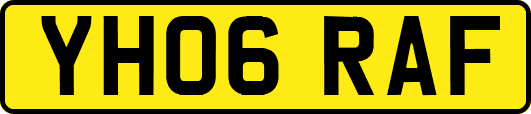 YH06 RAF